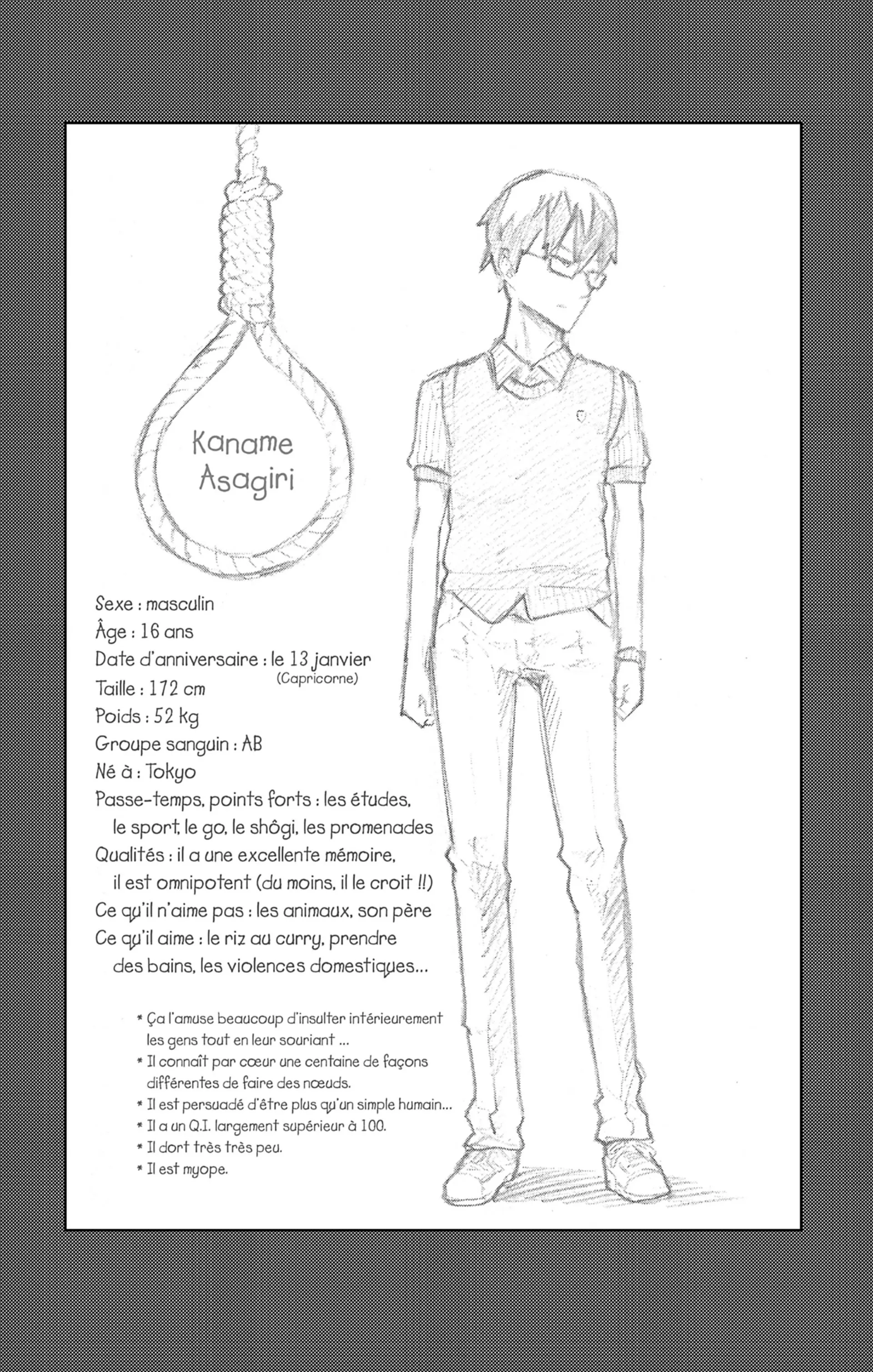 Kaname Asagiri

Sexe : masculin
Âge : 16 ans
Date d'anniversaire : le 13 janvier (Capricorne)
Taille : 172 cm
Poids : 52 kg
Groupe sanguin : AB
Né à : Tokyo
Passe-temps, points forts : les études, le sport, le go, le shôgi, les promenades
Qualités : il a une excellente mémoire, il est omnipotent (du moins, il le croit !!)
Ce qu'il n'aime pas : les animaux, son père
Ce qu'il aime : le riz au curry, prendre des bains, les violences domestiques...

* Ça l'amuse beaucoup d'insulter intérieurement les gens tout en leur souriant ...
* Il connaît par cœur une centaine de façons différentes de faire des nœuds.
* Il est persuadé d'être plus qu'un simple humain...
* Il a un Q.I. largement supérieur à 100.
* Il dort très très peu.
* Il est myope.